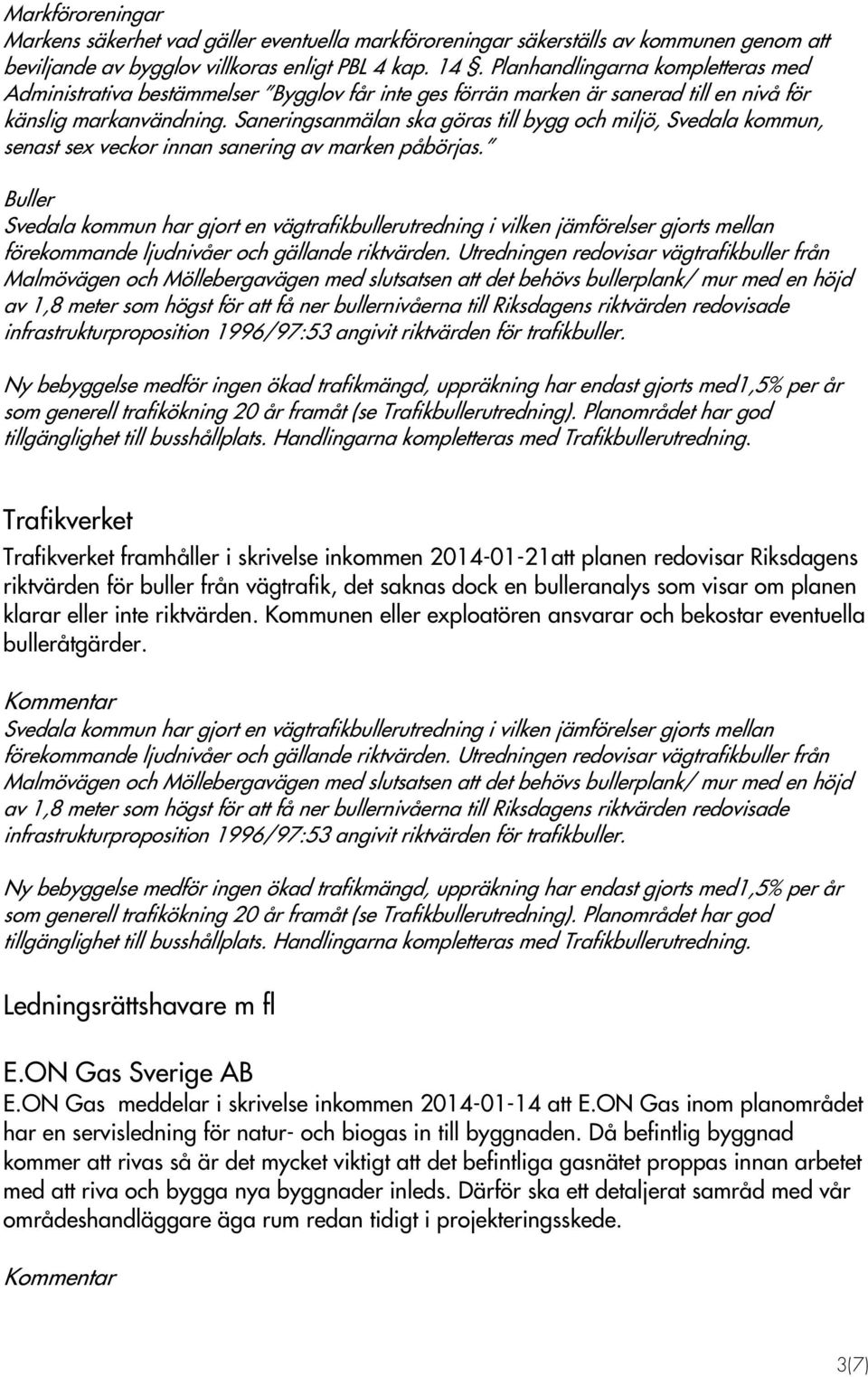 Markföroreningar
Markens säkerhet vad gäller eventuella markföroreningar säkerställs av kommunen genom att beviljande av bygglov villkoras enligt PBL 4 kap. 14 §. Planhandlingarna kompletteras med Administrativa bestämmelser "Bygglov får inte ges förrän marken är sanerad till en nivå för känslig markanvändning. Saneringsanmälan ska göras till bygg och miljö, Svedala kommun, senast sex veckor innan sanering av marken påbörjas."

Buller
Svedala kommun har gjort en vägtrafikbullerutredning i vilken jämförelser gjorts mellan förekommande ljudnivåer och gällande riktvärden. Utredningen redovisar vägtrafikbuller från Malmövägen och Möllebergavägen med slutsatsen att det behövs bullerplank/ mur med en höjd av 1,8 meter som högst för att få ner bullernivåerna till Riksdagens riktvärden redovisade infrastrukturproposition 1996/97:53 angivit riktvärden för trafikbuller.

Ny bebyggelse medför ingen ökad trafikmängd, uppräkning har endast gjorts med1,5% per år som generell trafikökning 20 år framåt (se Trafikbullerutredning). Planområdet har god tillgänglighet till busshållplats. Handlingarna kompletteras med Trafikbullerutredning.

Trafikverket
Trafikverket framhåller i skrivelse inkommen 2014-01-21att planen redovisar Riksdagens riktvärden för buller från vägtrafik, det saknas dock en bulleranalys som visar om planen klarar eller inte riktvärden. Kommunen eller exploatören ansvarar och bekostar eventuella bulleråtgärder.

Kommentar
Svedala kommun har gjort en vägtrafikbullerutredning i vilken jämförelser gjorts mellan förekommande ljudnivåer och gällande riktvärden. Utredningen redovisar vägtrafikbuller från Malmövägen och Möllebergavägen med slutsatsen att det behövs bullerplank/ mur med en höjd av 1,8 meter som högst för att få ner bullernivåerna till Riksdagens riktvärden redovisade infrastrukturproposition 1996/97:53 angivit riktvärden för trafikbuller.

Ny bebyggelse medför ingen ökad trafikmängd, uppräkning har endast gjorts med1,5% per år som generell trafikökning 20 år framåt (se Trafikbullerutredning). Planområdet har god tillgänglighet till busshållplats. Handlingarna kompletteras med Trafikbullerutredning.

Ledningsrättshavare m fl

E.ON Gas Sverige AB
E.ON Gas meddelar i skrivelse inkommen 2014-01-14 att E.ON Gas inom planområdet har en servisledning för natur- och biogas in till byggnaden. Då befintlig byggnad kommer att rivas så är det mycket viktigt att det befintliga gasnätet proppas innan arbetet med att riva och bygga nya byggnader inleds. Därför ska ett detaljerat samråd med vår områdeshandläggare äga rum redan tidigt i projekteringsskede.

Kommentar

3(7)